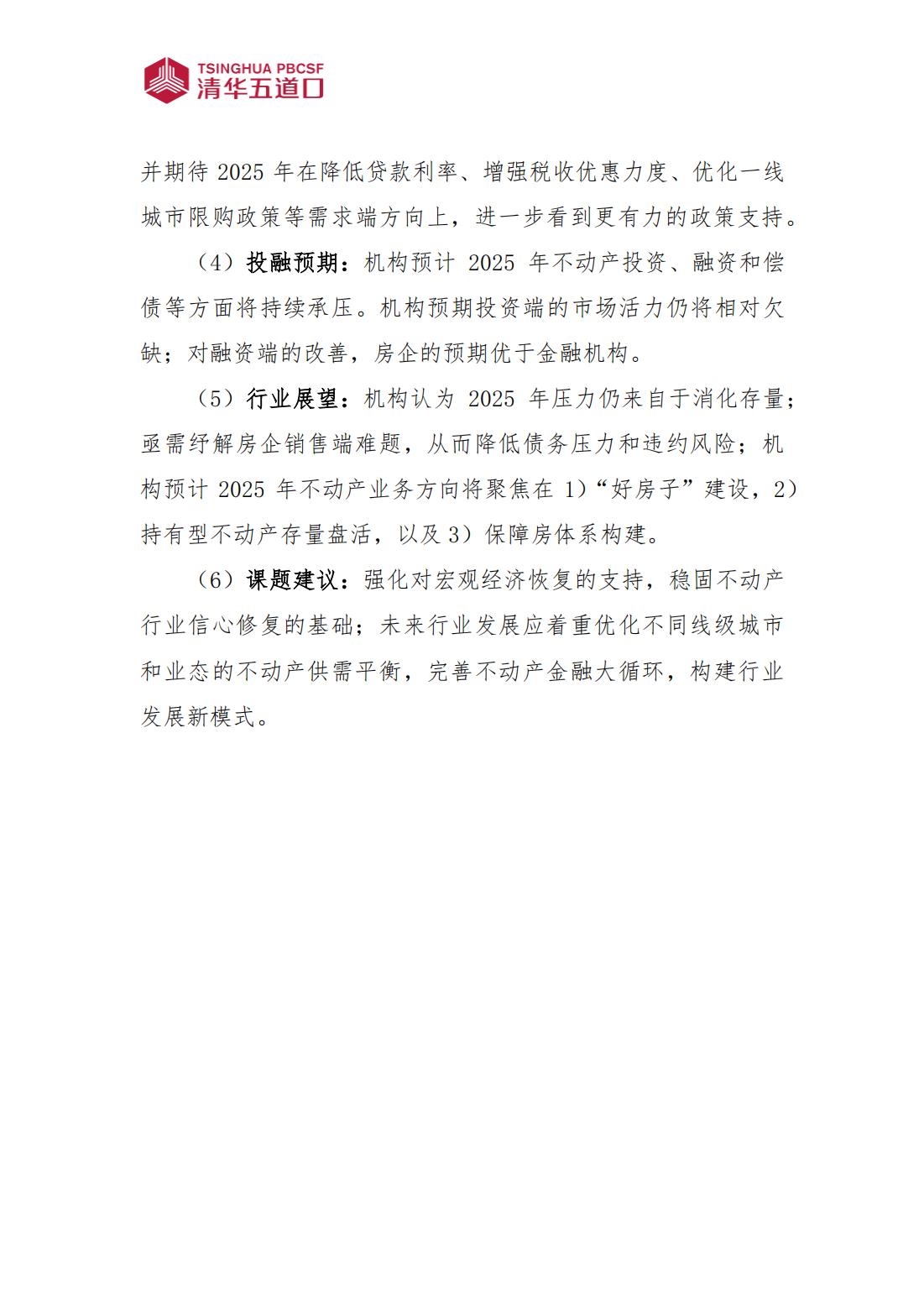 TSINGHUA PBCSF
清华五道口

并期待 2025 年在降低贷款利率、增强税收优惠力度、优化一线城市限购政策等需求端方向上，进一步看到更有力的政策支持。

（4）投融预期：机构预计 2025 年不动产投资、融资和偿债等方面将持续承压。机构预期投资端的市场活力仍将相对欠缺；对融资端的改善，房企的预期优于金融机构。

（5）行业展望：机构认为 2025 年压力仍来自于消化存量；亟需纾解房企销售端难题，从而降低债务压力和违约风险；机构预计 2025 年不动产业务方向将聚焦在 1）“好房子”建设，2）持有型不动产存量盘活，以及 3）保障房体系构建。

（6）课题建议：强化对宏观经济恢复的支持，稳固不动产行业信心修复的基础；未来行业发展应着重优化不同线级城市和业态的不动产供需平衡，完善不动产金融大循环，构建行业发展新模式。